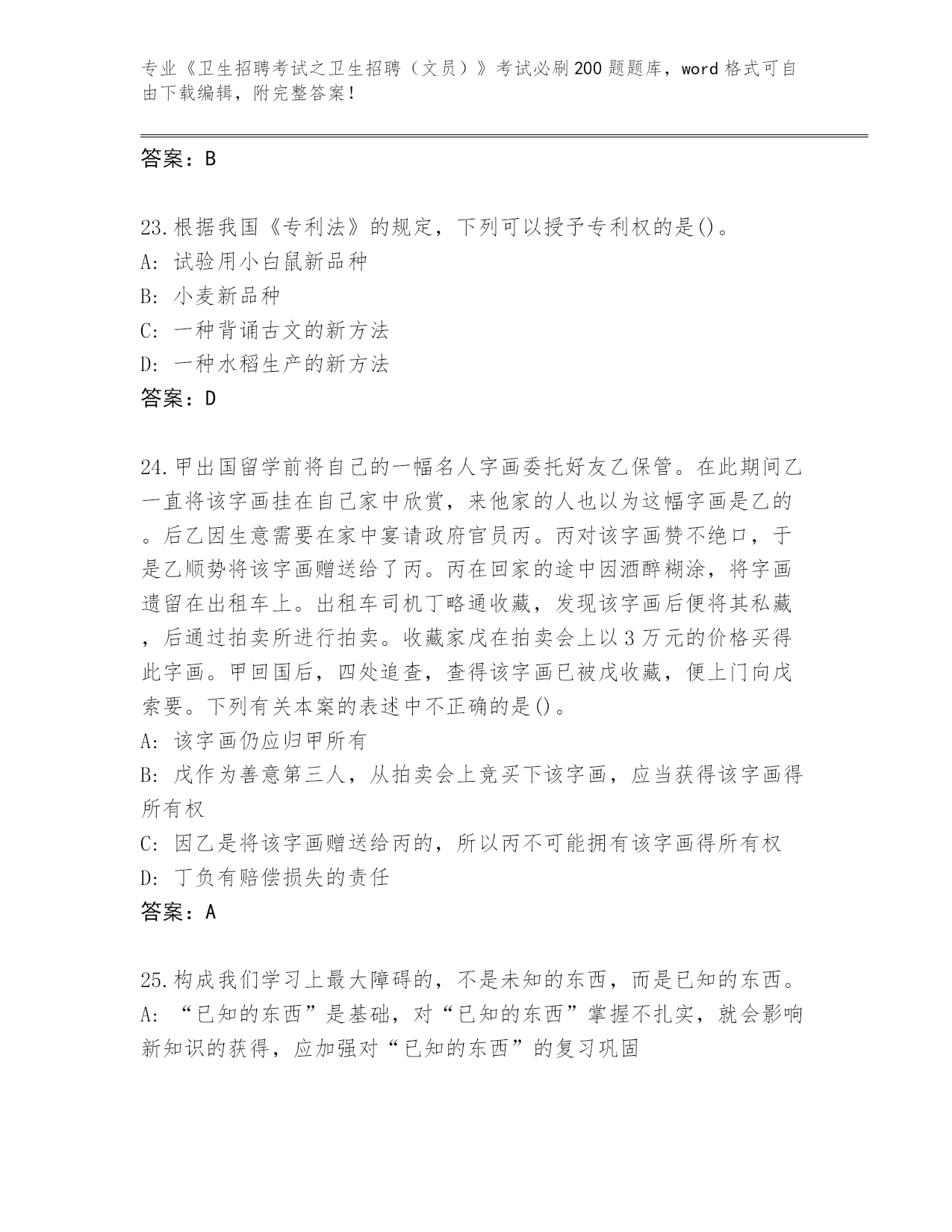 专业《卫生招聘考试之卫生招聘（文员）》考试必刷200题题库，word格式可自由下载编辑，附完整答案！

答案：B

23.根据我国《专利法》的规定，下列可以授予专利权的是()。
A: 试验用小白鼠新品种
B: 小麦新品种
C: 一种背诵古文的新方法
D: 一种水稻生产的新方法
答案：D

24.甲出国留学前将自己的一幅名人字画委托好友乙保管。在此期间乙一直将该字画挂在自己家中欣赏，来他家的人也以为这幅字画是乙的。后乙因生意需要在家中宴请政府官员丙。丙对该字画赞不绝口，于是乙顺势将该字画赠送给了丙。丙在回家的途中因酒醉糊涂，将字画遗留在出租车上。出租车司机丁略通收藏，发现该字画后便将其私藏，后通过拍卖所进行拍卖。收藏家戊在拍卖会上以3万元的价格买得此字画。甲回国后，四处追查，查得该字画已被戊收藏，便上门向戊索要。下列有关本案的表述中不正确的是()。
A: 该字画仍应归甲所有
B: 戊作为善意第三人，从拍卖会上竞买下该字画，应当获得该字画得所有权
C: 因乙是将该字画赠送给丙的，所以丙不可能拥有该字画得所有权
D: 丁负有赔偿损失的责任
答案：A

25.构成我们学习上最大障碍的，不是未知的东西，而是已知的东西。
A: “已知的东西”是基础，对“已知的东西”掌握不扎实，就会影响新知识的获得，应加强对“已知的东西”的复习巩固